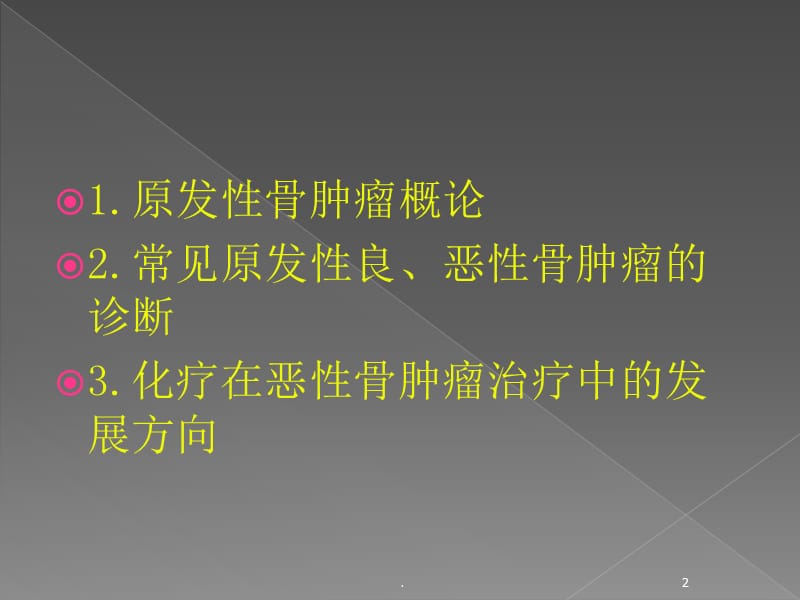 1. 原发性骨肿瘤概论

2. 常见原发性良、恶性骨肿瘤的诊断

3. 化疗在恶性骨肿瘤治疗中的发展方向

.

2